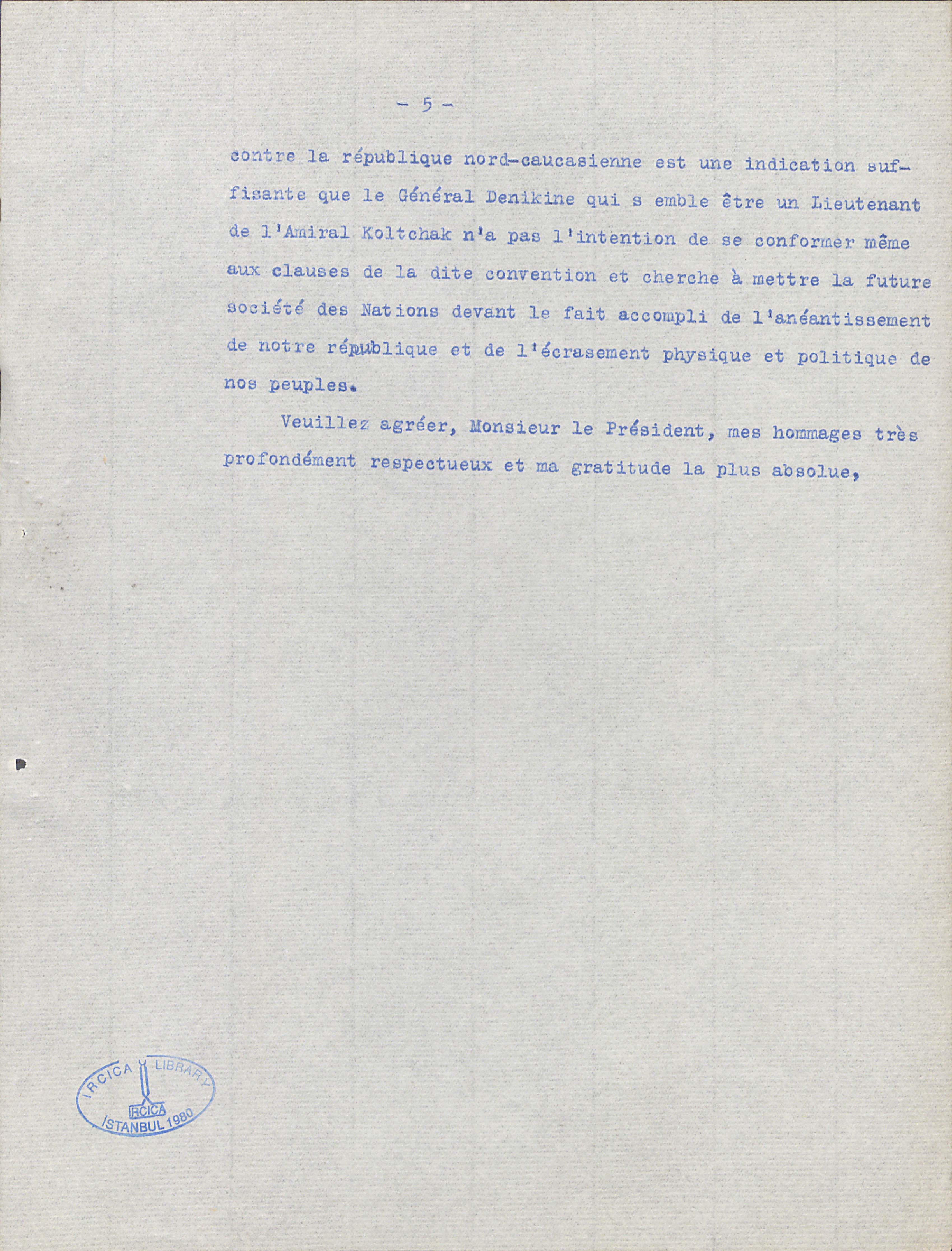 - 5 -

contre la république nord-caucasienne est une indication suffisante que le Général Denikine qui s emble être un Lieutenant de l'Amiral Koltchak n'a pas l'intention de se conformer même aux clauses de la dite convention et cherche à mettre la future société des Nations devant le fait accompli de l'anéantissement de notre république et de l'écrasement physique et politique de nos peuples.

Veuillez agréer, Monsieur le Président, mes hommages très profondément respectueux et ma gratitude la plus absolue,

IRCICA LIBRARY
IRCICA
ISTANBUL 1980